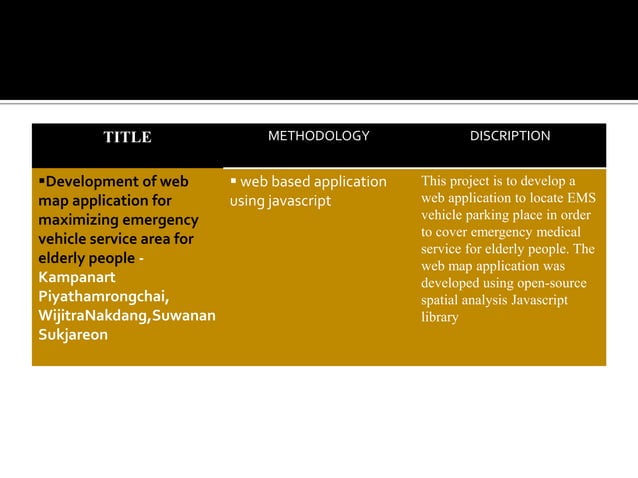 | TITLE | METHODOLOGY | DISCRIPTION |
|---|---|---|
| ▪Development of web map application for maximizing emergency vehicle service area for elderly people - Kampanart Piyathamrongchai, WijitraNakdang,Suwanan Sukjareon | ▪ web based application using javascript | This project is to develop a web application to locate EMS vehicle parking place in order to cover emergency medical service for elderly people. The web map application was developed using open-source spatial analysis Javascript library |